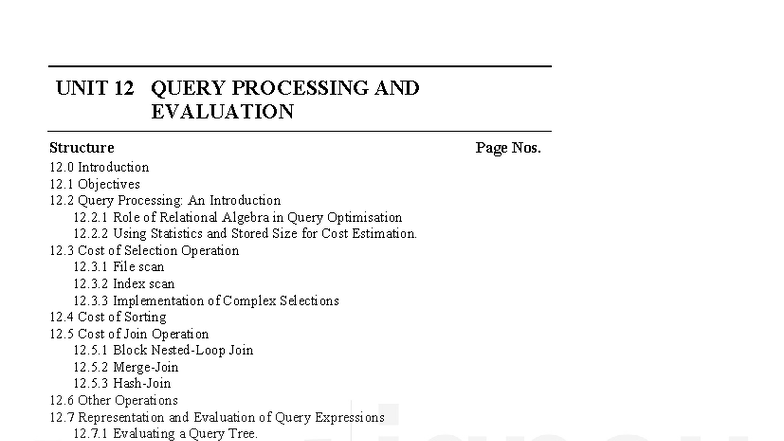 UNIT 12 QUERY PROCESSING AND EVALUATION

Structure Page Nos.

12.0 Introduction
12.1 Objectives
12.2 Query Processing: An Introduction
12.2.1 Role of Relational Algebra in Query Optimisation
12.2.2 Using Statistics and Stored Size for Cost Estimation.
12.3 Cost of Selection Operation
12.3.1 File scan
12.3.2 Index scan
12.3.3 Implementation of Complex Selections
12.4 Cost of Sorting
12.5 Cost of Join Operation
12.5.1 Block Nested-Loop Join
12.5.2 Merge-Join
12.5.3 Hash-Join
12.6 Other Operations
12.7 Representation and Evaluation of Query Expressions
12.7.1 Evaluating a Query Tree.